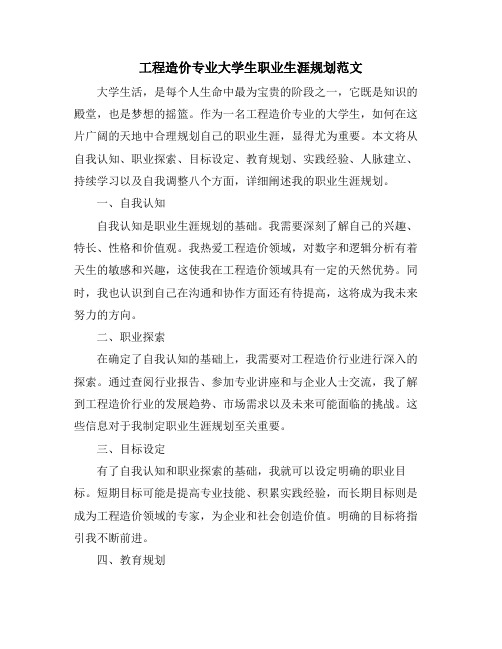 工程造价专业大学生职业生涯规划范文

大学生活，是每个人生命中最为宝贵的阶段之一，它既是知识的殿堂，也是梦想的摇篮。作为一名工程造价专业的大学生，如何在这片广阔的天地中合理规划自己的职业生涯，显得尤为重要。本文将从自我认知、职业探索、目标设定、教育规划、实践经验、人脉建立、持续学习以及自我调整八个方面，详细阐述我的职业生涯规划。

一、自我认知

自我认知是职业生涯规划的基础。我需要深刻了解自己的兴趣、特长、性格和价值观。我热爱工程造价领域，对数字和逻辑分析有着天生的敏感和兴趣，这使我在工程造价领域具有一定的天然优势。同时，我也认识到自己在沟通和协作方面还有待提高，这将成为我未来努力的方向。

二、职业探索

在确定了自我认知的基础上，我需要对工程造价行业进行深入的探索。通过查阅行业报告、参加专业讲座和与企业人士交流，我了解到工程造价行业的发展趋势、市场需求以及未来可能面临的挑战。这些信息对于我制定职业生涯规划至关重要。

三、目标设定

有了自我认知和职业探索的基础，我就可以设定明确的职业目标。短期目标可能是提高专业技能、积累实践经验，而长期目标则是成为工程造价领域的专家，为企业和社会创造价值。明确的目标将指引我不断前进。

四、教育规划